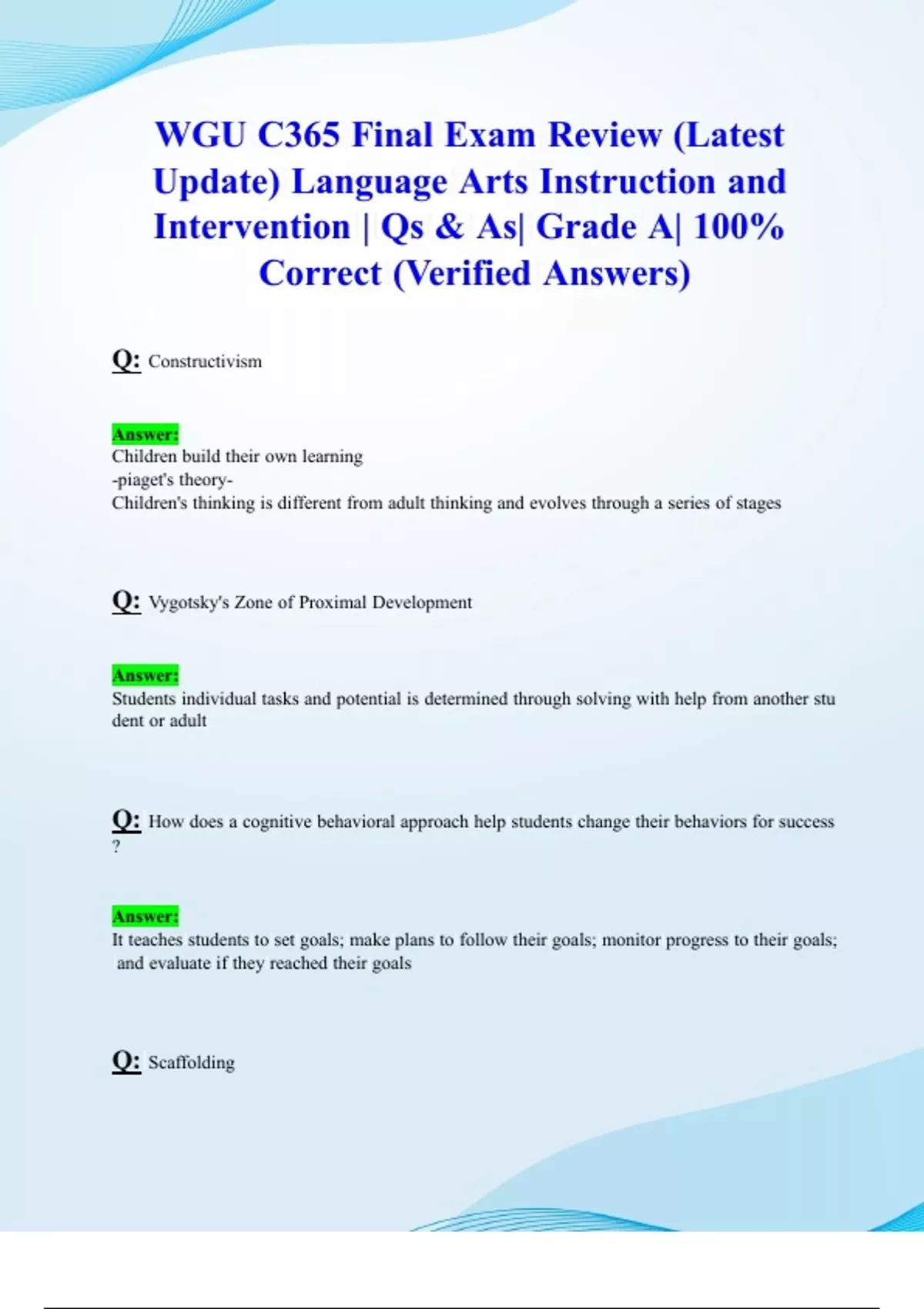 WGU C365 Final Exam Review (Latest Update) Language Arts Instruction and Intervention | Qs & As| Grade A| 100% Correct (Verified Answers)

Q: Constructivism

Answer:
Children build their own learning
-piaget's theory-
Children's thinking is different from adult thinking and evolves through a series of stages

Q: Vygotsky's Zone of Proximal Development

Answer:
Students individual tasks and potential is determined through solving with help from another student or adult

Q: How does a cognitive behavioral approach help students change their behaviors for success ?

Answer:
It teaches students to set goals; make plans to follow their goals; monitor progress to their goals; and evaluate if they reached their goals

Q: Scaffolding